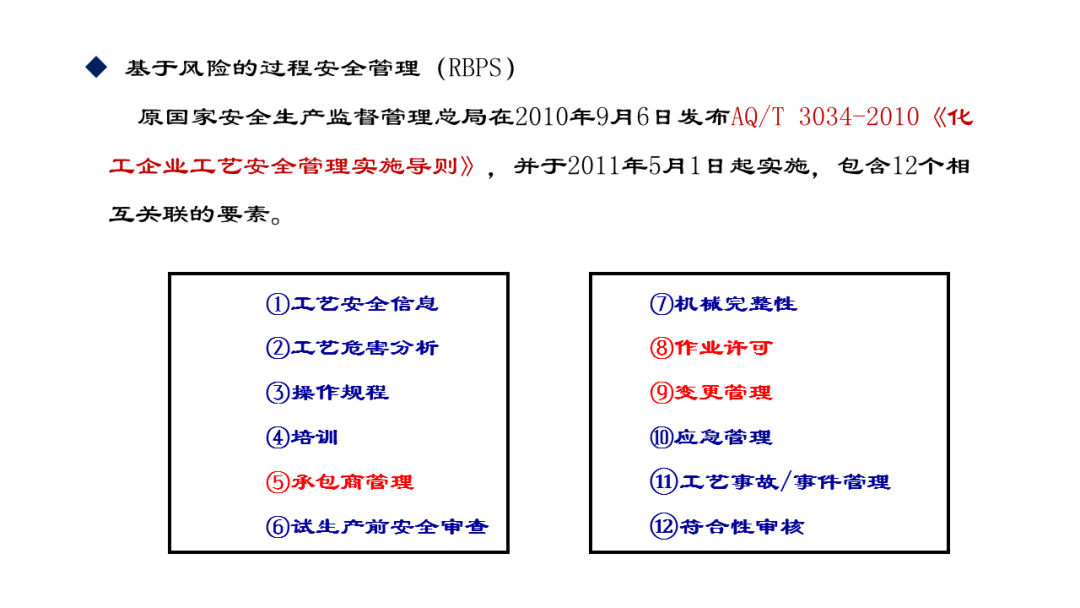 ◆ 基于风险的过程安全管理（RBPS）

原国家安全生产监督管理总局在2010年9月6日发布AQ/T 3034-2010《化工企业工艺安全管理实施导则》，并于2011年5月1日起实施，包含12个相互关联的要素。

①工艺安全信息
②工艺危害分析
③操作规程
④培训
⑤承包商管理
⑥试生产前安全审查

⑦机械完整性
⑧作业许可
⑨变更管理
⑩应急管理
⑪工艺事故/事件管理
⑫符合性审核